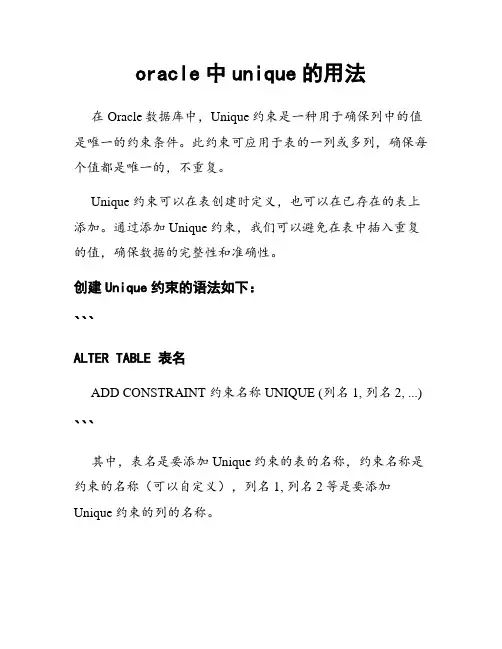 oracle 中 unique 的用法

在 Oracle 数据库中，Unique 约束是一种用于确保列中的值是唯一的约束条件。此约束可应用于表的一列或多列，确保每个值都是唯一的，不重复。

Unique 约束可以在表创建时定义，也可以在已存在的表上添加。通过添加 Unique 约束，我们可以避免在表中插入重复的值，确保数据的完整性和准确性。

创建 Unique 约束的语法如下：

```

ALTER TABLE 表名

ADD CONSTRAINT 约束名称 UNIQUE (列名 1, 列名 2, ...)

```

其中，表名是要添加 Unique 约束的表的名称，约束名称是约束的名称（可以自定义），列名 1, 列名 2 等是要添加 Unique 约束的列的名称。